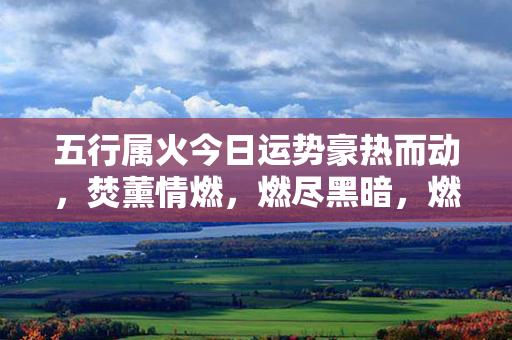 五行属火今日运势豪热而动，焚薰情燃，燃尽黑暗，燃